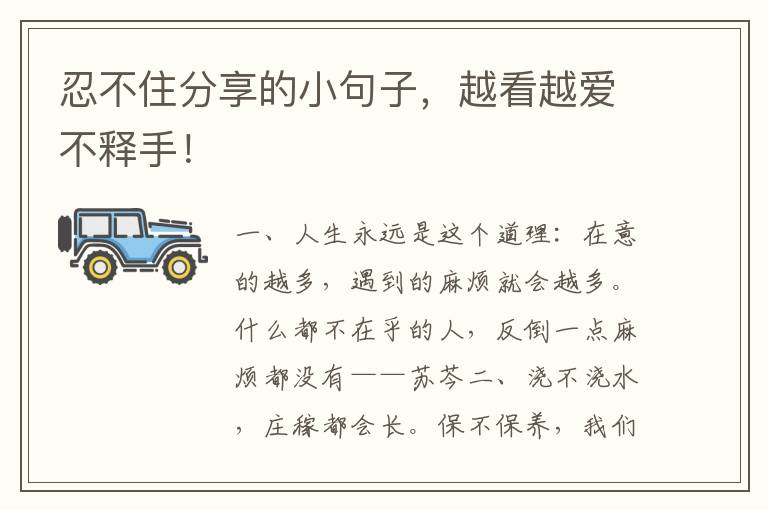 忍不住分享的小句子，越看越爱不释手！

一、人生永远是这个道理：在意的越多，遇到的麻烦就会越多。什么都不在乎的人，反倒一点麻烦都没有——苏芩二、浇不浇水，庄稼都会长。保不保养，我们